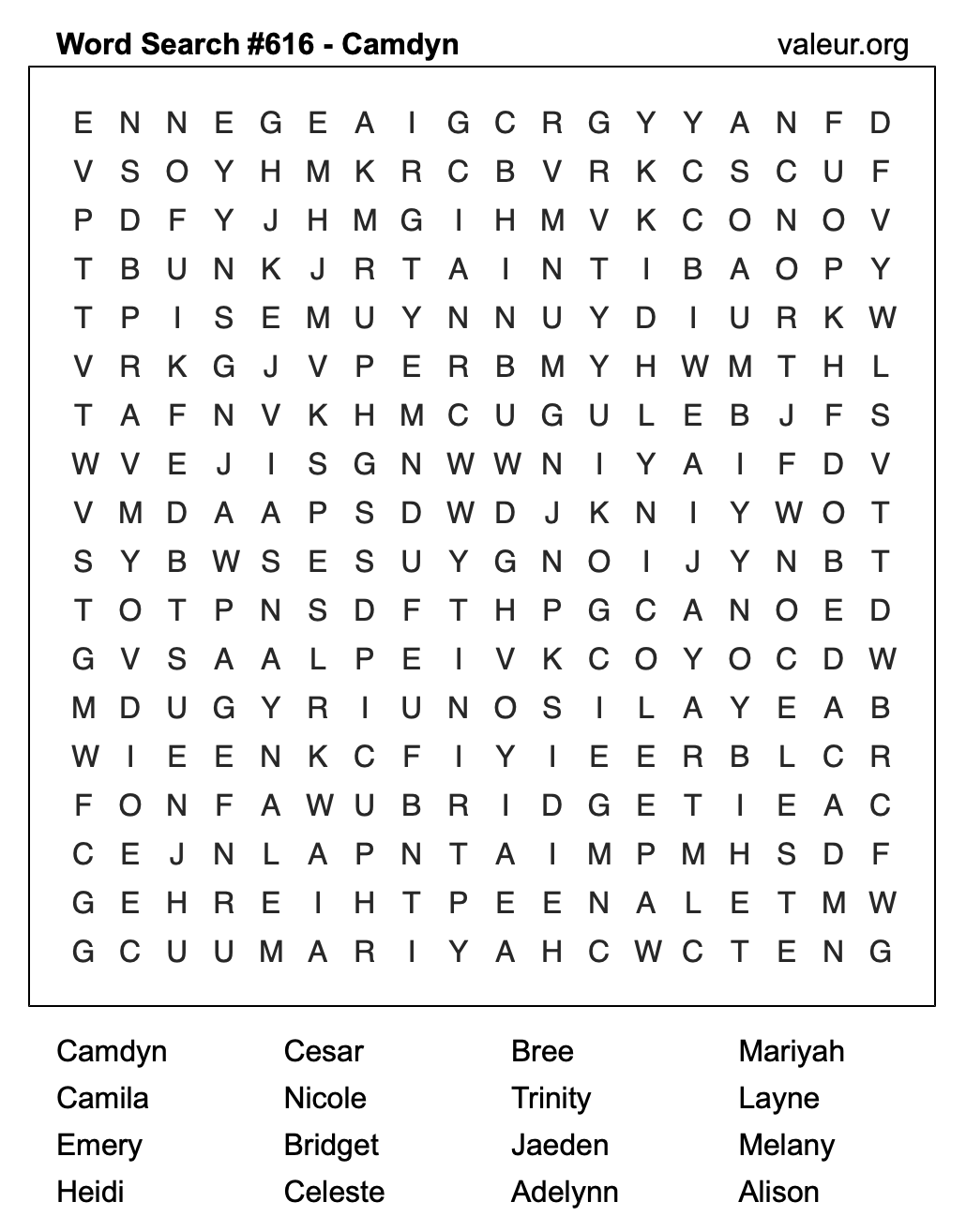 Word Search #616 - Camdyn

valeur.org

E N N E G E A I G C R G Y Y A N F D
V S O Y H M K R C B V R K C S C U F
P D F Y J H M G I H M V K C O N O V
T B U N K J R T A I N T I B A O P Y
T P I S E M U Y N N U Y D I U R K W
V R K G J V P E R B M Y H W M T H L
T A F N V K H M C U G U L E B J F S
W V E J I S G N W W N I Y A I F D V
V M D A A P S D W D J K N I Y W O T
S Y B W S E S U Y G N O I J Y N B T
T O T P N S D F T H P G C A N O E D
G V S A A L P E I V K C O Y O C D W
M D U G Y R I U N O S I L A Y E A B
W I E E N K C F I Y I E E R B L C R
F O N F A W U B R I D G E T I E A C
C E J N L A P N T A I M P M H S D F
G E H R E I H T P E E N A L E T M W
G C U U M A R I Y A H C W C T E N G

Camdyn
Camila
Emery
Heidi

Cesar
Nicole
Bridget
Celeste

Bree
Trinity
Jaeden
Adelynn

Mariyah
Layne
Melany
Alison